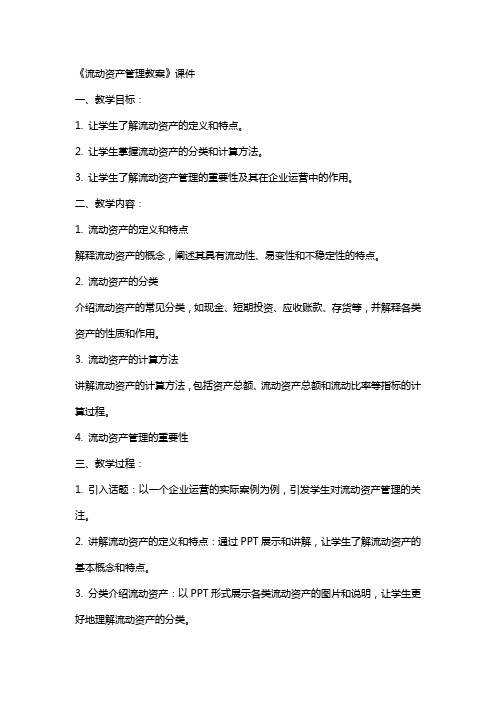 《流动资产管理教案》课件

一、教学目标：

1. 让学生了解流动资产的定义和特点。

2. 让学生掌握流动资产的分类和计算方法。

3. 让学生了解流动资产管理的重要性及其在企业运营中的作用。

二、教学内容：

1. 流动资产的定义和特点

解释流动资产的概念，阐述其具有流动性、易变性和不稳定性的特点。

2. 流动资产的分类

介绍流动资产的常见分类，如现金、短期投资、应收账款、存货等，并解释各类资产的性质和作用。

3. 流动资产的计算方法

讲解流动资产的计算方法，包括资产总额、流动资产总额和流动比率等指标的计算过程。

4. 流动资产管理的重要性

三、教学过程：

1. 引入话题：以一个企业运营的实际案例为例，引发学生对流动资产管理的关注。

2. 讲解流动资产的定义和特点：通过 PPT 展示和讲解，让学生了解流动资产的基本概念和特点。

3. 分类介绍流动资产：以 PPT 形式展示各类流动资产的图片和说明，让学生更好地理解流动资产的分类。